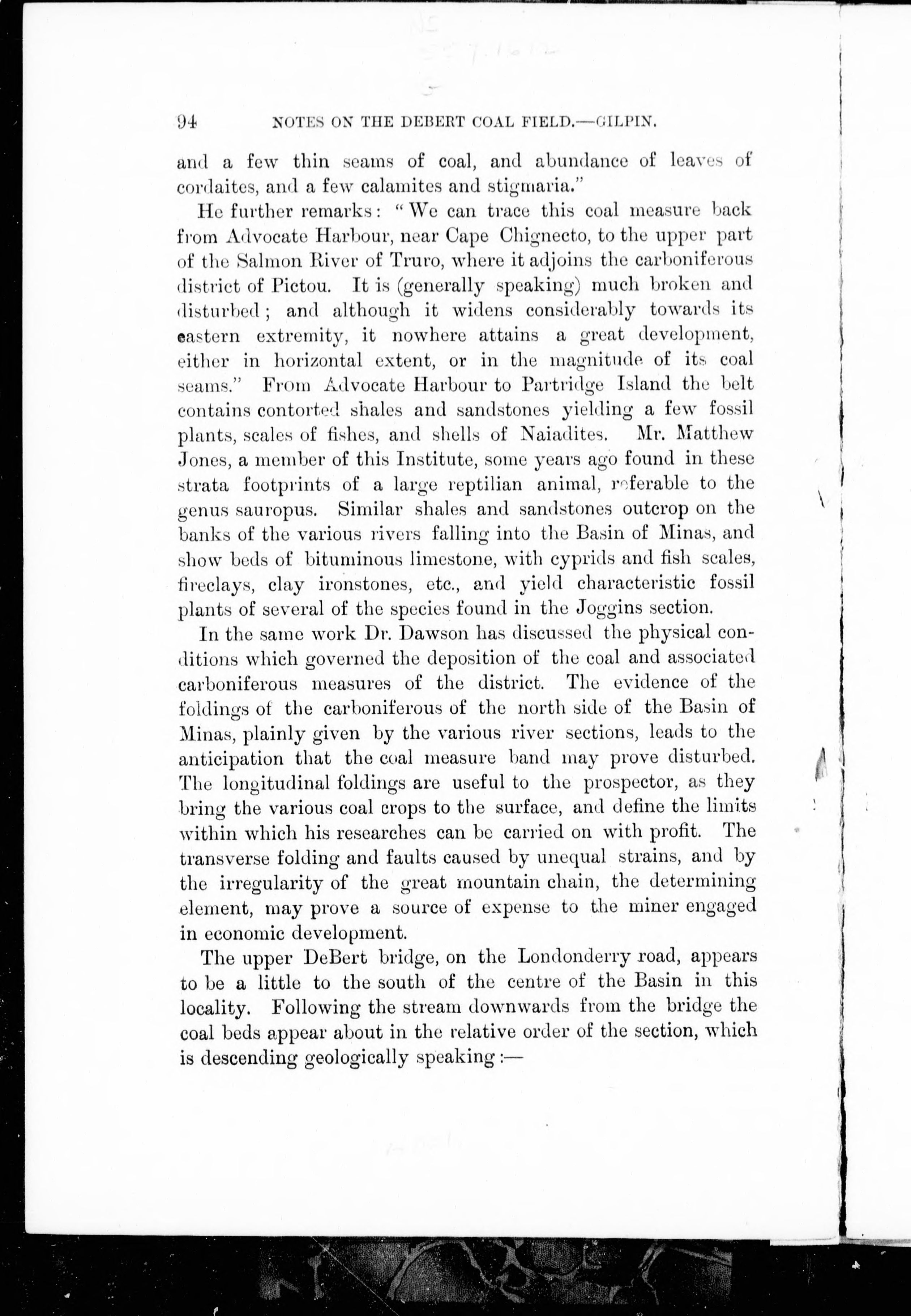 94 NOTES ON THE DEBERT COAL FIELD.—GILPIN.

and a few thin seams of coal, and abundance of leaves of cordaites, and a few calamites and stigmaria."

He further remarks: "We can trace this coal measure back from Advocate Harbour, near Cape Chignecto, to the upper part of the Salmon River of Truro, where it adjoins the carboniferous district of Pictou. It is (generally speaking) much broken and disturbed; and although it widens considerably towards its eastern extremity, it nowhere attains a great development, either in horizontal extent, or in the magnitude of its coal seams." From Advocate Harbour to Partridge Island the belt contains contorted shales and sandstones yielding a few fossil plants, scales of fishes, and shells of Naiadites. Mr. Matthew Jones, a member of this Institute, some years ago found in these strata footprints of a large reptilian animal, referable to the genus sauropus. Similar shales and sandstones outcrop on the banks of the various rivers falling into the Basin of Minas, and show beds of bituminous limestone, with cyprids and fish scales, fireclays, clay ironstones, etc., and yield characteristic fossil plants of several of the species found in the Joggins section.

In the same work Dr. Dawson has discussed the physical conditions which governed the deposition of the coal and associated carboniferous measures of the district. The evidence of the foldings of the carboniferous of the north side of the Basin of Minas, plainly given by the various river sections, leads to the anticipation that the coal measure band may prove disturbed. The longitudinal foldings are useful to the prospector, as they bring the various coal crops to the surface, and define the limits within which his researches can be carried on with profit. The transverse folding and faults caused by unequal strains, and by the irregularity of the great mountain chain, the determining element, may prove a source of expense to the miner engaged in economic development.

The upper DeBert bridge, on the Londonderry road, appears to be a little to the south of the centre of the Basin in this locality. Following the stream downwards from the bridge the coal beds appear about in the relative order of the section, which is descending geologically speaking:—